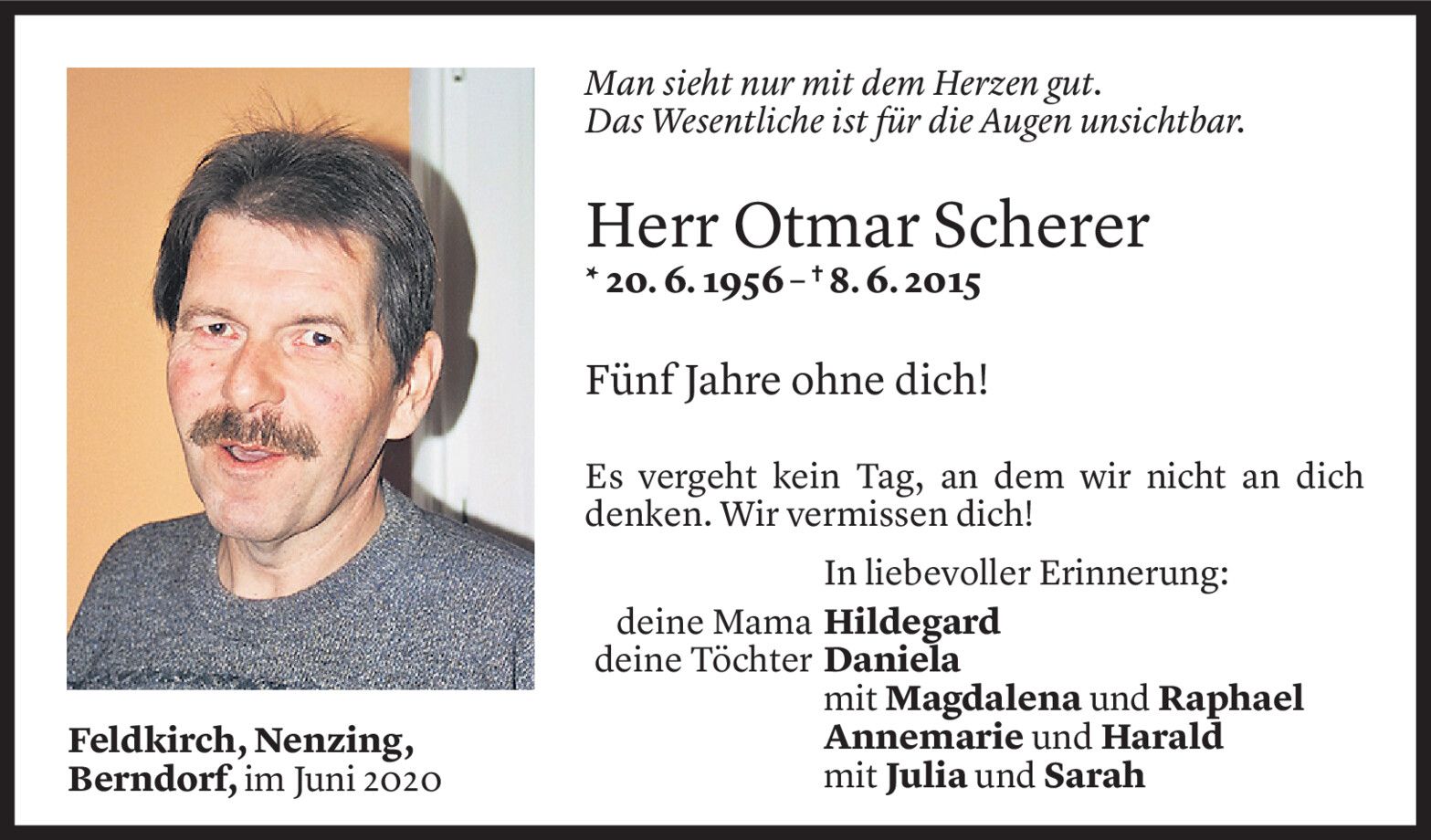 Man sieht nur mit dem Herzen gut.
Das Wesentliche ist für die Augen unsichtbar.

Herr Otmar Scherer
* 20. 6. 1956 – † 8. 6. 2015

Fünf Jahre ohne dich!

Es vergeht kein Tag, an dem wir nicht an dich denken. Wir vermissen dich!

In liebevoller Erinnerung:

deine Mama Hildegard
deine Töchter Daniela
mit Magdalena und Raphael
Annemarie und Harald
mit Julia und Sarah

Feldkirch, Nenzing,
Berndorf, im Juni 2020